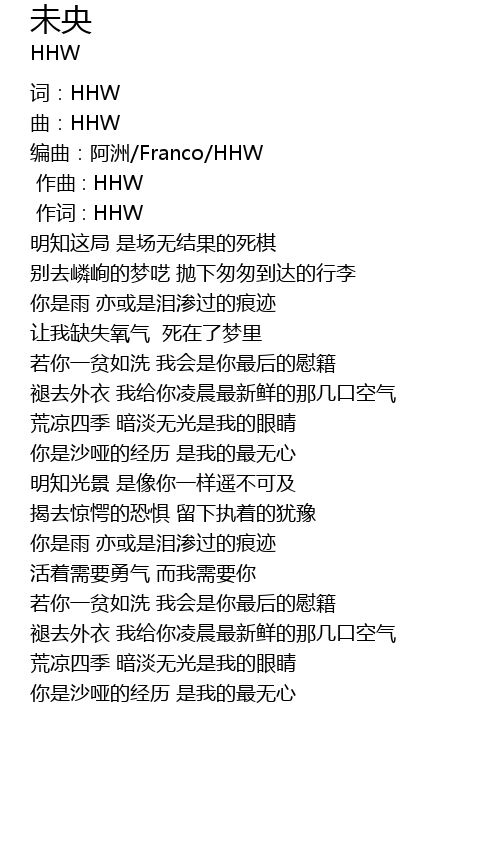 未央
HHW

词：HHW
曲：HHW
编曲：阿洲/Franco/HHW
作曲：HHW
作词：HHW
明知这局 是场无结果的死棋
别去嶙峋的梦呓 抛下匆匆到达的行李
你是雨 亦或是泪渗过的痕迹
让我缺失氧气 死在了梦里
若你一贫如洗 我会是你最后的慰籍
褪去外衣 我给你凌晨最新鲜的那几口空气
荒凉四季 暗淡无光是我的眼睛
你是沙哑的经历 是我的最无心
明知光景 是像你一样遥不可及
揭去惊愕的恐惧 留下执着的犹豫
你是雨 亦或是泪渗过的痕迹
活着需要勇气 而我需要你
若你一贫如洗 我会是你最后的慰籍
褪去外衣 我给你凌晨最新鲜的那几口空气
荒凉四季 暗淡无光是我的眼睛
你是沙哑的经历 是我的最无心